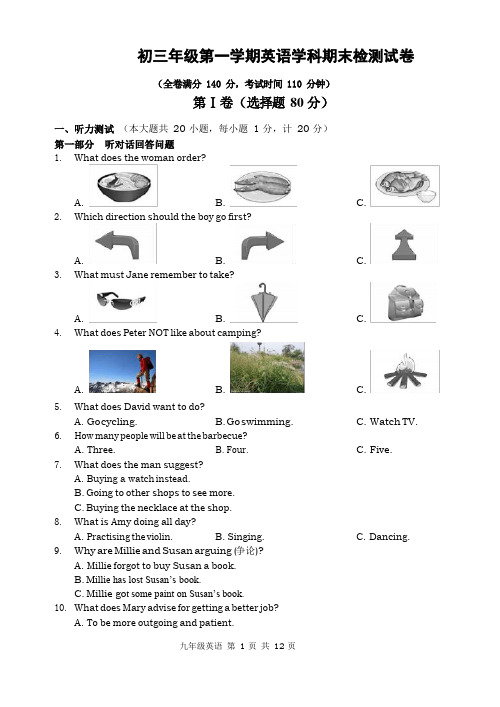 初三年级第一学期英语学科期末检测试卷

（全卷满分 140 分，考试时间 110 分钟）

第 I 卷（选择题 80 分）

一、听力测试 （本大题共 20 小题，每小题 1 分，计 20 分）

第一部分 听对话回答问题

1. What does the woman order?

A. B. C.

2. Which direction should the boy go first?

A. B. C.

3. What must Jane remember to take?

A. B. C.

4. What does Peter NOT like about camping?

A. B. C.

5. What does David want to do?

A. Go cycling. B. Go swimming. C. Watch TV.

6. How many people will be at the barbecue?

A. Three. B. Four. C. Five.

7. What does the man suggest?

A. Buying a watch instead.

B. Going to other shops to see more.

C. Buying the necklace at the shop.

8. What is Amy doing all day?

A. Practising the violin. B. Singing. C. Dancing.

9. Why are Millie and Susan arguing (争论)?

A. Millie forgot to buy Susan a book.

B. Millie has lost Susan's book.

C. Millie got some paint on Susan's book.

10. What does Mary advise for getting a better job?

A. To be more outgoing and patient.

九年级英语 第 1 页 共 12 页